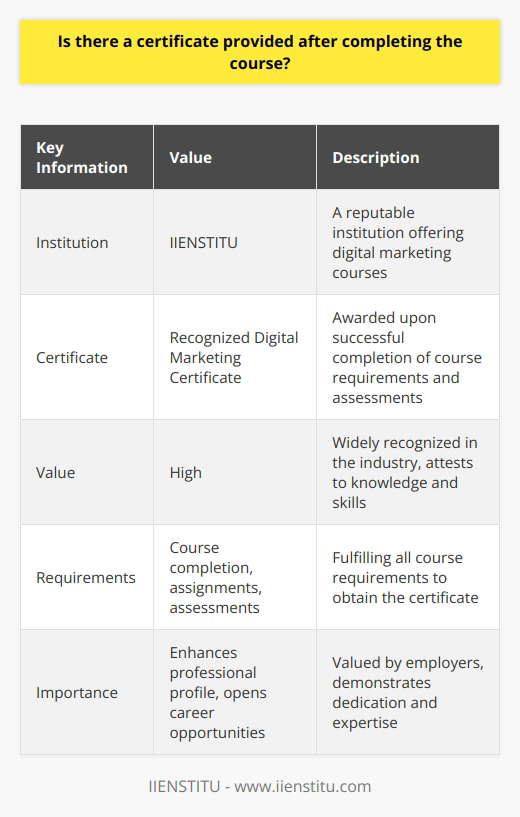 Is there a certificate provided after completing the course?

| Key Information | Value | Description |
|---|---|---|
| Institution | IIENSTITU | A reputable institution offering digital marketing courses |
| Certificate | Recognized Digital Marketing Certificate | Awarded upon successful completion of course requirements and assessments |
| Value | High | Widely recognized in the industry, attests to knowledge and skills |
| Requirements | Course completion, assignments, assessments | Fulfilling all course requirements to obtain the certificate |
| Importance | Enhances professional profile, opens career opportunities | Valued by employers, demonstrates dedication and expertise |

IIENSTITU - www.iienstitu.com